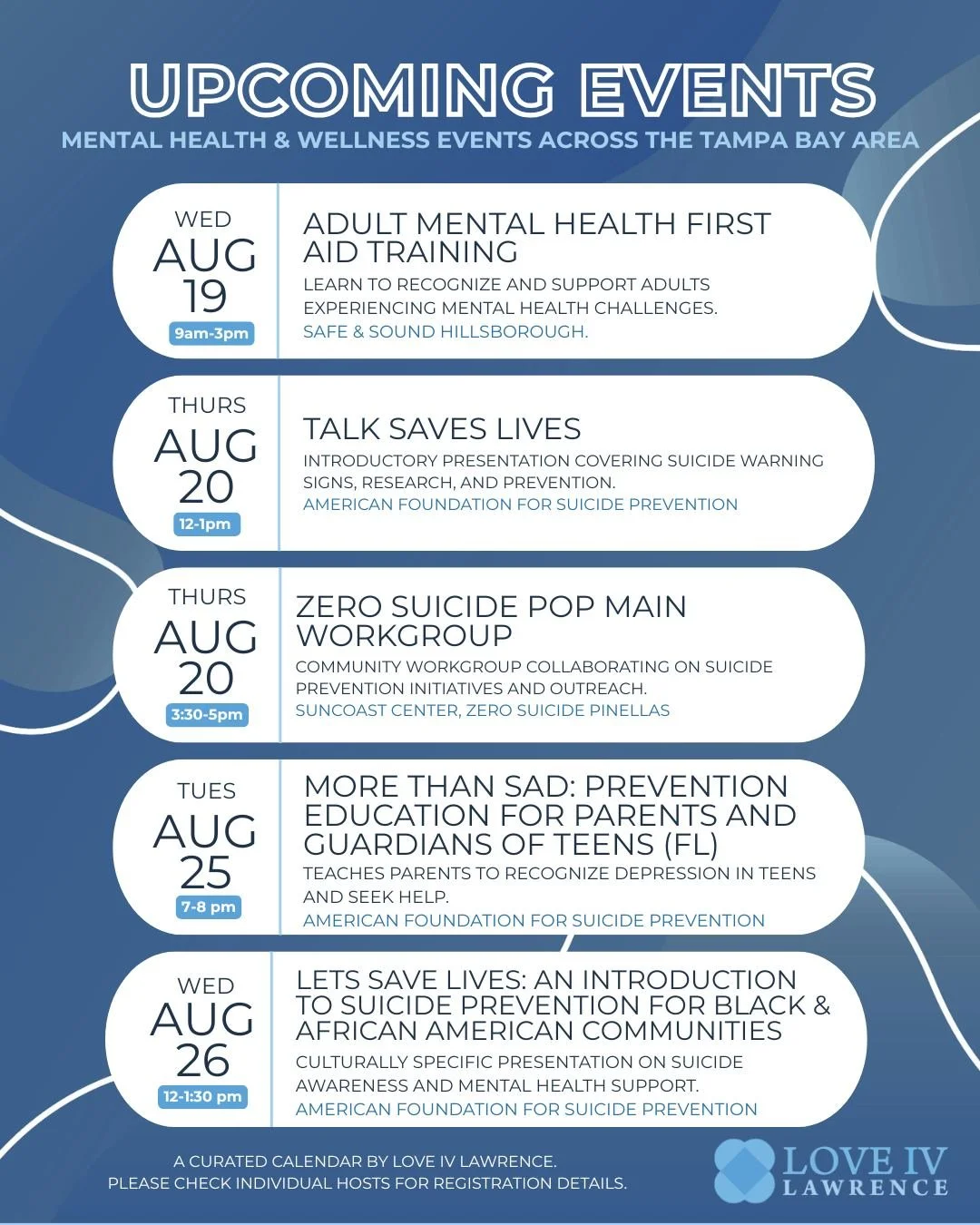 UPCOMING EVENTS
MENTAL HEALTH & WELLNESS EVENTS ACROSS THE TAMPA BAY AREA

WED
AUG
19
9am-3pm

ADULT MENTAL HEALTH FIRST AID TRAINING
LEARN TO RECOGNIZE AND SUPPORT ADULTS EXPERIENCING MENTAL HEALTH CHALLENGES.
SAFE & SOUND HILLSBOROUGH.

THURS
AUG
20
12-1pm

TALK SAVES LIVES
INTRODUCTORY PRESENTATION COVERING SUICIDE WARNING SIGNS, RESEARCH, AND PREVENTION.
AMERICAN FOUNDATION FOR SUICIDE PREVENTION

THURS
AUG
20
3:30-5pm

ZERO SUICIDE POP MAIN WORKGROUP
COMMUNITY WORKGROUP COLLABORATING ON SUICIDE PREVENTION INITIATIVES AND OUTREACH.
SUNCOAST CENTER, ZERO SUICIDE PINELLAS

TUES
AUG
25
7-8 pm

MORE THAN SAD: PREVENTION EDUCATION FOR PARENTS AND GUARDIANS OF TEENS (FL)
TEACHES PARENTS TO RECOGNIZE DEPRESSION IN TEENS AND SEEK HELP.
AMERICAN FOUNDATION FOR SUICIDE PREVENTION

WED
AUG
26
12-1:30 pm

LETS SAVE LIVES: AN INTRODUCTION TO SUICIDE PREVENTION FOR BLACK & AFRICAN AMERICAN COMMUNITIES
CULTURALLY SPECIFIC PRESENTATION ON SUICIDE AWARENESS AND MENTAL HEALTH SUPPORT.
AMERICAN FOUNDATION FOR SUICIDE PREVENTION

A CURATED CALENDAR BY LOVE IV LAWRENCE.
PLEASE CHECK INDIVIDUAL HOSTS FOR REGISTRATION DETAILS.

LOVE IV
LAWRENCE